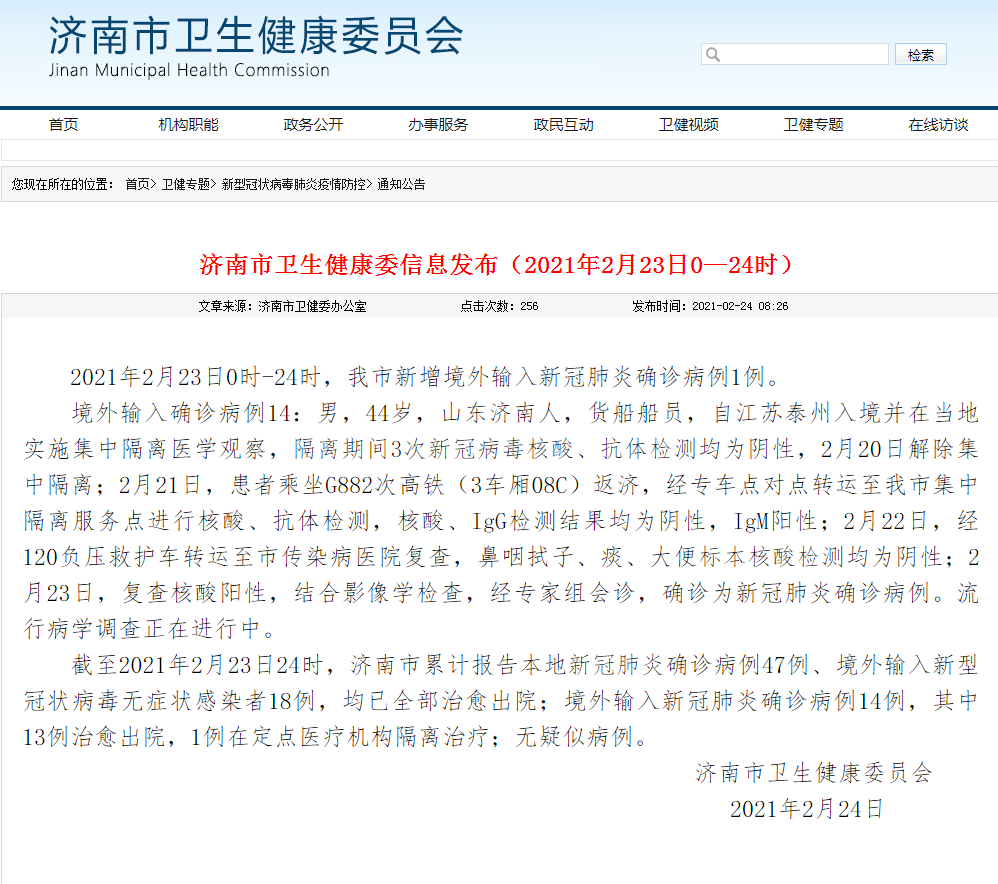 济南市卫生健康委员会
Jinan Municipal Health Commission

检索

首页 机构职能 政务公开 办事服务 政民互动 卫健视频 卫健专题 在线访谈

您现在所在的位置： 首页> 卫健专题> 新型冠状病毒肺炎疫情防控> 通知公告

济南市卫生健康委信息发布（2021年2月23日0—24时）

文章来源：济南市卫健委办公室 点击次数：256 发布时间：2021-02-24 08:26

2021年2月23日0时-24时，我市新增境外输入新冠肺炎确诊病例1例。

境外输入确诊病例14：男，44岁，山东济南人，货船船员，自江苏泰州入境并在当地实施集中隔离医学观察，隔离期间3次新冠病毒核酸、抗体检测均为阴性，2月20日解除集中隔离；2月21日，患者乘坐G882次高铁（3车厢08C）返济，经专车点对点转运至我市集中隔离服务点进行核酸、抗体检测，核酸、IgG检测结果均为阴性，IgM阳性；2月22日，经120负压救护车转运至市传染病医院复查，鼻咽拭子、痰、大便标本核酸检测均为阴性；2月23日，复查核酸阳性，结合影像学检查，经专家组会诊，确诊为新冠肺炎确诊病例。流行病学调查正在进行中。

截至2021年2月23日24时，济南市累计报告本地新冠肺炎确诊病例47例、境外输入新型冠状病毒无症状感染者18例，均已全部治愈出院；境外输入新冠肺炎确诊病例14例，其中13例治愈出院，1例在定点医疗机构隔离治疗；无疑似病例。

济南市卫生健康委员会
2021年2月24日